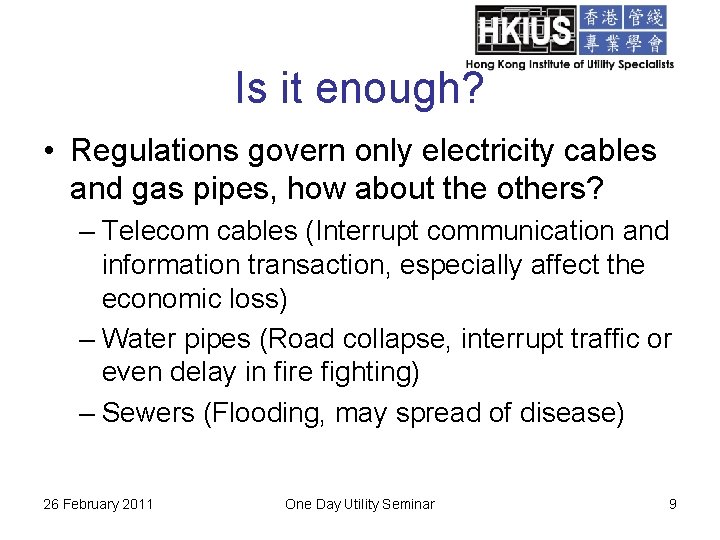 HKIUS 香港管綫專業學會
Hong Kong Institute of Utility Specialists

Is it enough?

• Regulations govern only electricity cables and gas pipes, how about the others?
– Telecom cables (Interrupt communication and information transaction, especially affect the economic loss)
– Water pipes (Road collapse, interrupt traffic or even delay in fire fighting)
– Sewers (Flooding, may spread of disease)

26 February 2011
One Day Utility Seminar
9